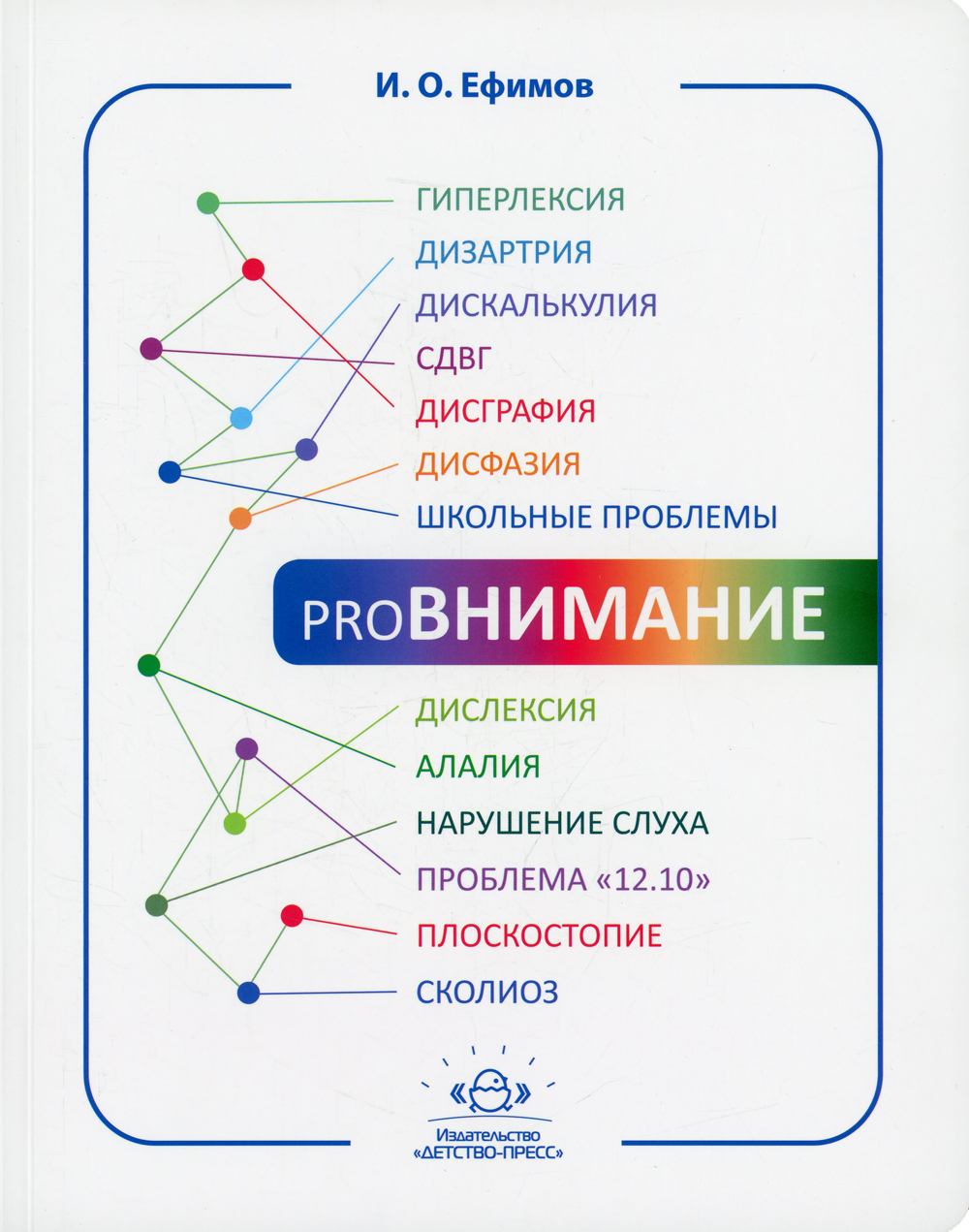 И. О. Ефимов

ГИПЕРЛЕКСИЯ
ДИЗАРТРИЯ
ДИСКАЛЬКУЛИЯ
СДВГ
ДИСГРАФИЯ
ДИСФАЗИЯ
ШКОЛЬНЫЕ ПРОБЛЕМЫ

PROВНИМАНИЕ

ДИСЛЕКСИЯ
АЛАЛИЯ
НАРУШЕНИЕ СЛУХА
ПРОБЛЕМА «12.10»
ПЛОСКОСТОПИЕ
СКОЛИОЗ

Издательство «ДЕТСТВО-ПРЕСС»